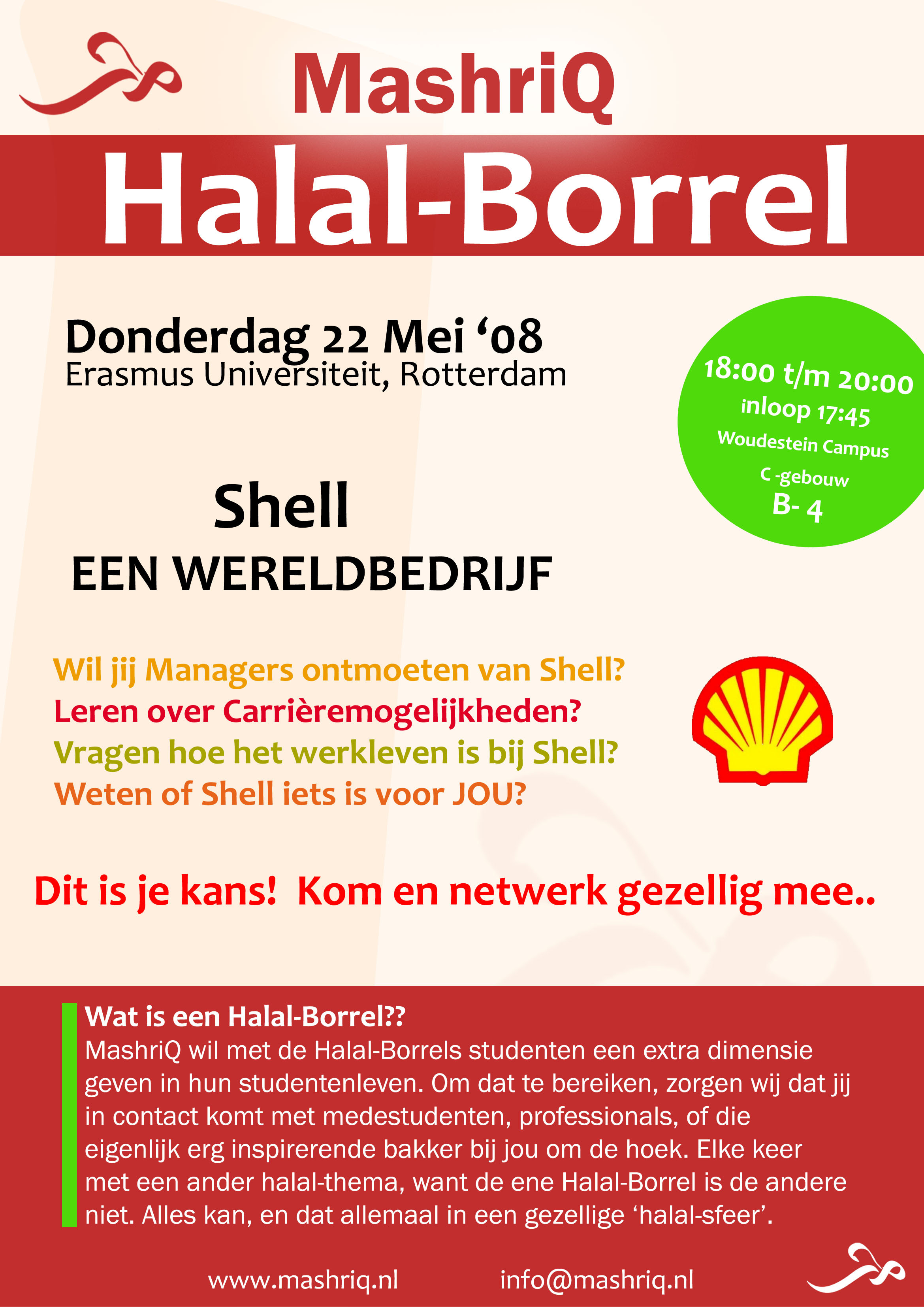 MashriQ

Halal-Borrel

Donderdag 22 Mei ‘08
Erasmus Universiteit, Rotterdam

18:00 t/m 20:00
inloop 17:45
Woudestein Campus
C -gebouw
B- 4

Shell
EEN WERELDBEDRIJF

Wil jij Managers ontmoeten van Shell?
Leren over Carrièremogelijkheden?
Vragen hoe het werkleven is bij Shell?
Weten of Shell iets is voor JOU?

Dit is je kans! Kom en netwerk gezellig mee..

Wat is een Halal-Borrel??
MashriQ wil met de Halal-Borrels studenten een extra dimensie geven in hun studentenleven. Om dat te bereiken, zorgen wij dat jij in contact komt met medestudenten, professionals, of die eigenlijk erg inspirerende bakker bij jou om de hoek. Elke keer met een ander halal-thema, want de ene Halal-Borrel is de andere niet. Alles kan, en dat allemaal in een gezellige ‘halal-sfeer’.

www.mashriq.nl info@mashriq.nl